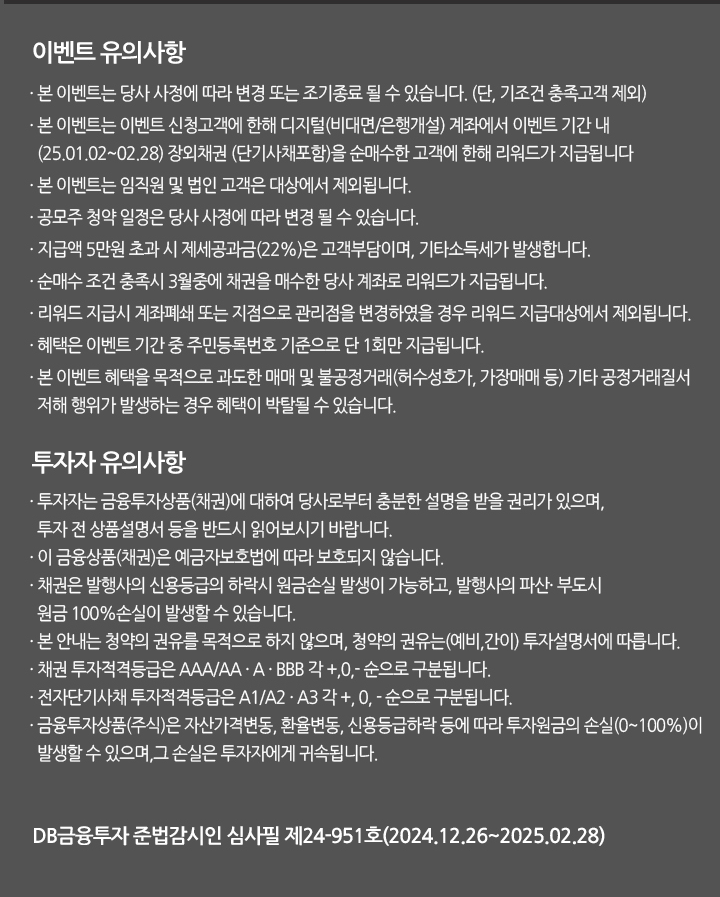 이벤트 유의사항

· 본 이벤트는 당사 사정에 따라 변경 또는 조기종료 될 수 있습니다. (단, 기조건 충족고객 제외)
· 본 이벤트는 이벤트 신청고객에 한해 디지털(비대면/은행개설) 계좌에서 이벤트 기간 내 (25.01.02~02.28) 장외채권 (단기사채포함)을 순매수한 고객에 한해 리워드가 지급됩니다
· 본 이벤트는 임직원 및 법인 고객은 대상에서 제외됩니다.
· 공모주 청약 일정은 당사 사정에 따라 변경 될 수 있습니다.
· 지급액 5만원 초과 시 제세공과금(22%)은 고객부담이며, 기타소득세가 발생합니다.
· 순매수 조건 충족시 3월중에 채권을 매수한 당사 계좌로 리워드가 지급됩니다.
· 리워드 지급시 계좌폐쇄 또는 지점으로 관리점을 변경하였을 경우 리워드 지급대상에서 제외됩니다.
· 혜택은 이벤트 기간 중 주민등록번호 기준으로 단 1회만 지급됩니다.
· 본 이벤트 혜택을 목적으로 과도한 매매 및 불공정거래(허수성호가, 가장매매 등) 기타 공정거래질서 저해 행위가 발생하는 경우 혜택이 박탈될 수 있습니다.

투자자 유의사항

· 투자자는 금융투자상품(채권)에 대하여 당사로부터 충분한 설명을 받을 권리가 있으며, 투자 전 상품설명서 등을 반드시 읽어보시기 바랍니다.
· 이 금융상품(채권)은 예금자보호법에 따라 보호되지 않습니다.
· 채권은 발행사의 신용등급의 하락시 원금손실 발생이 가능하고, 발행사의 파산· 부도시 원금 100%손실이 발생할 수 있습니다.
· 본 안내는 청약의 권유를 목적으로 하지 않으며, 청약의 권유는(예비,간이) 투자설명서에 따릅니다.
· 채권 투자적격등급은 AAA/AA · A · BBB 각 +,0,- 순으로 구분됩니다.
· 전자단기사채 투자적격등급은 A1/A2 · A3 각 +, 0, - 순으로 구분됩니다.
· 금융투자상품(주식)은 자산가격변동, 환율변동, 신용등급하락 등에 따라 투자원금의 손실(0~100%)이 발생할 수 있으며,그 손실은 투자자에게 귀속됩니다.

DB금융투자 준법감시인 심사필 제24-951호(2024.12.26~2025.02.28)